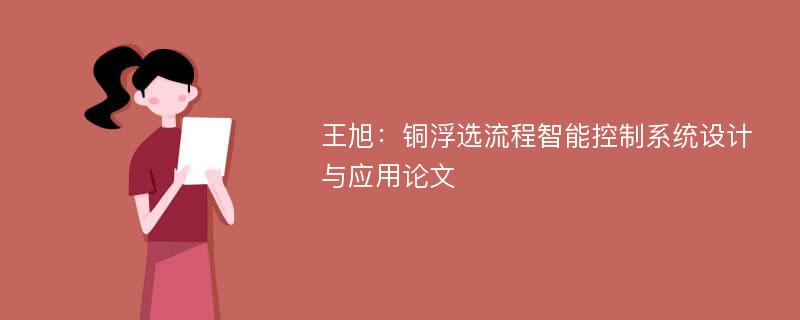 王旭：铜浮选流程智能控制系统设计与应用论文